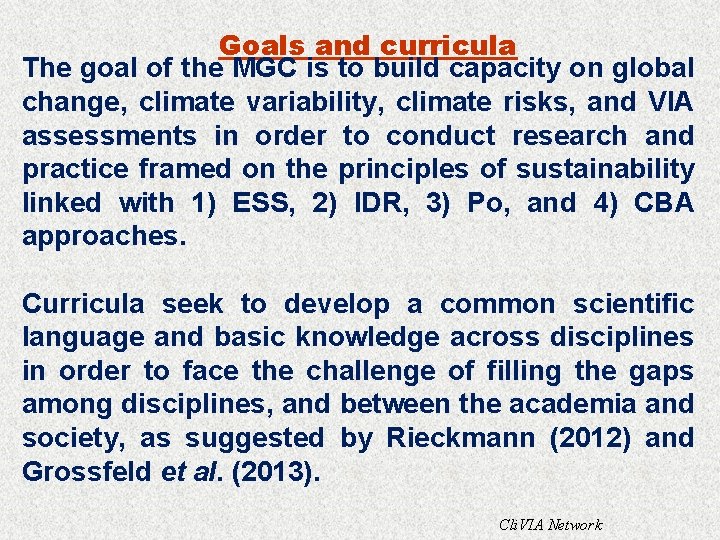 Goals and curricula

The goal of the MGC is to build capacity on global change, climate variability, climate risks, and VIA assessments in order to conduct research and practice framed on the principles of sustainability linked with 1) ESS, 2) IDR, 3) Po, and 4) CBA approaches.

Curricula seek to develop a common scientific language and basic knowledge across disciplines in order to face the challenge of filling the gaps among disciplines, and between the academia and society, as suggested by Rieckmann (2012) and Grossfeld et al. (2013).

CliVIA Network